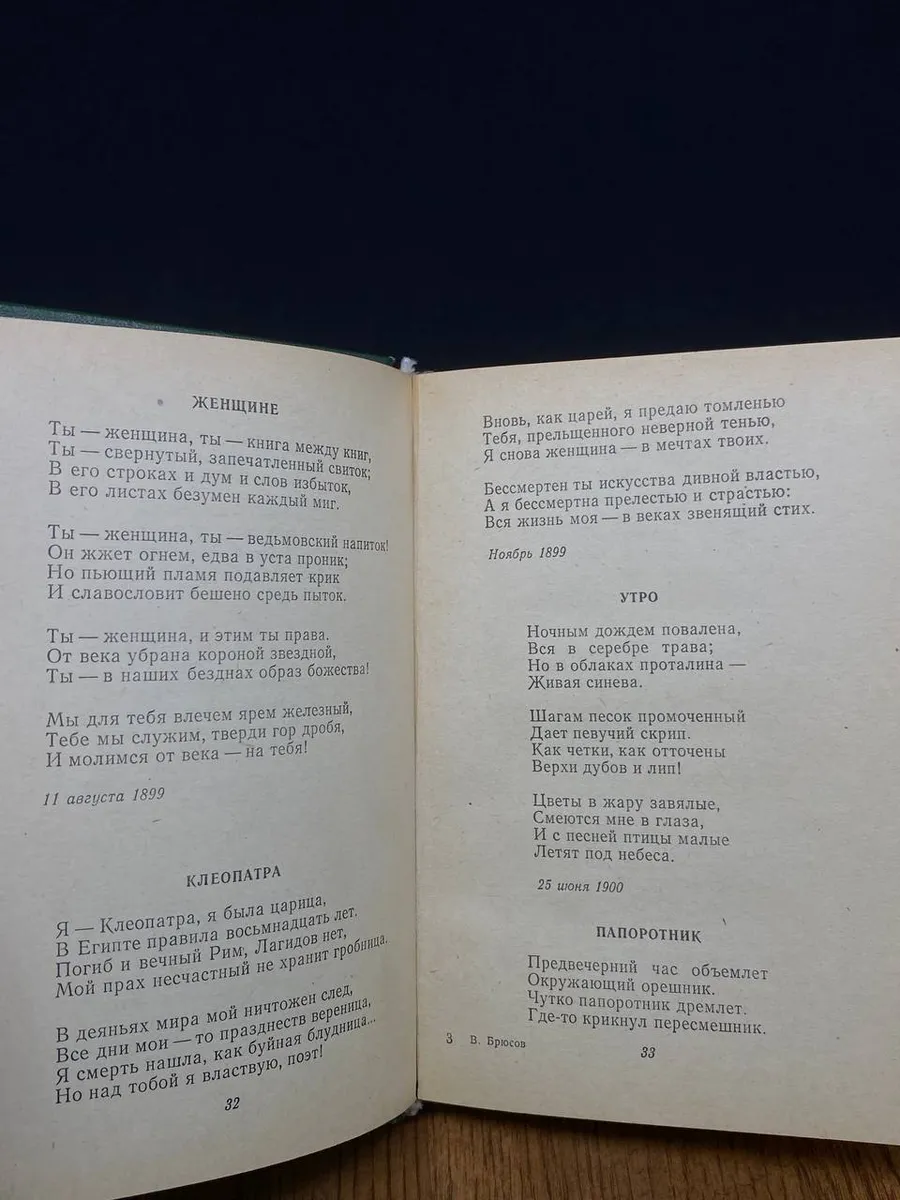 ЖЕНЩИНЕ

Ты — женщина, ты — книга между книг,
Ты — свернутый, запечатленный свиток;
В его строках и дум и слов избыток,
В его листах безумен каждый миг.

Ты — женщина, ты — ведьмовский напиток!
Он жжет огнем, едва в уста проник;
Но пьющий пламя подавляет крик
И славословит бешено средь пыток.

Ты — женщина, и этим ты права.
От века убрана короной звездной,
Ты — в наших безднах образ божества!

Мы для тебя влечем ярем железный,
Тебе мы служим, тверди гор дробя,
И молимся от века — на тебя!

11 августа 1899

КЛЕОПАТРА

Я — Клеопатра, я была царица,
В Египте правила восьмнадцать лет.
Погиб и вечный Рим, Лагидов нет,
Мой прах несчастный не хранит гробница.

В деяньях мира мой ничтожен след,
Все дни мои — то празднеств вереница,
Я смерть нашла, как буйная блудница...
Но над тобой я властвую, поэт!

32

Вновь, как царей, я предаю томленью
Тебя, прельщенного неверной тенью,
Я снова женщина — в мечтах твоих.

Бессмертен ты искусства дивной властью,
А я бессмертна прелестью и страстью:
Вся жизнь моя — в веках звенящий стих.

Ноябрь 1899

УТРО

Ночным дождем повалена,
Вся в серебре трава;
Но в облаках проталина —
Живая синева.

Шагам песок промоченный
Дает певучий скрип.
Как четки, как отточены
Верхи дубов и лип!

Цветы в жару завялые,
Смеются мне в глаза,
И с песней птицы малые
Летят под небеса.

25 июня 1900

ПАПОРОТНИК

Предвечерний час объемлет
Окружающий орешник.
Чутко папоротник дремлет.
Где-то крикнул пересмешник.

3 В. Брюсов

33